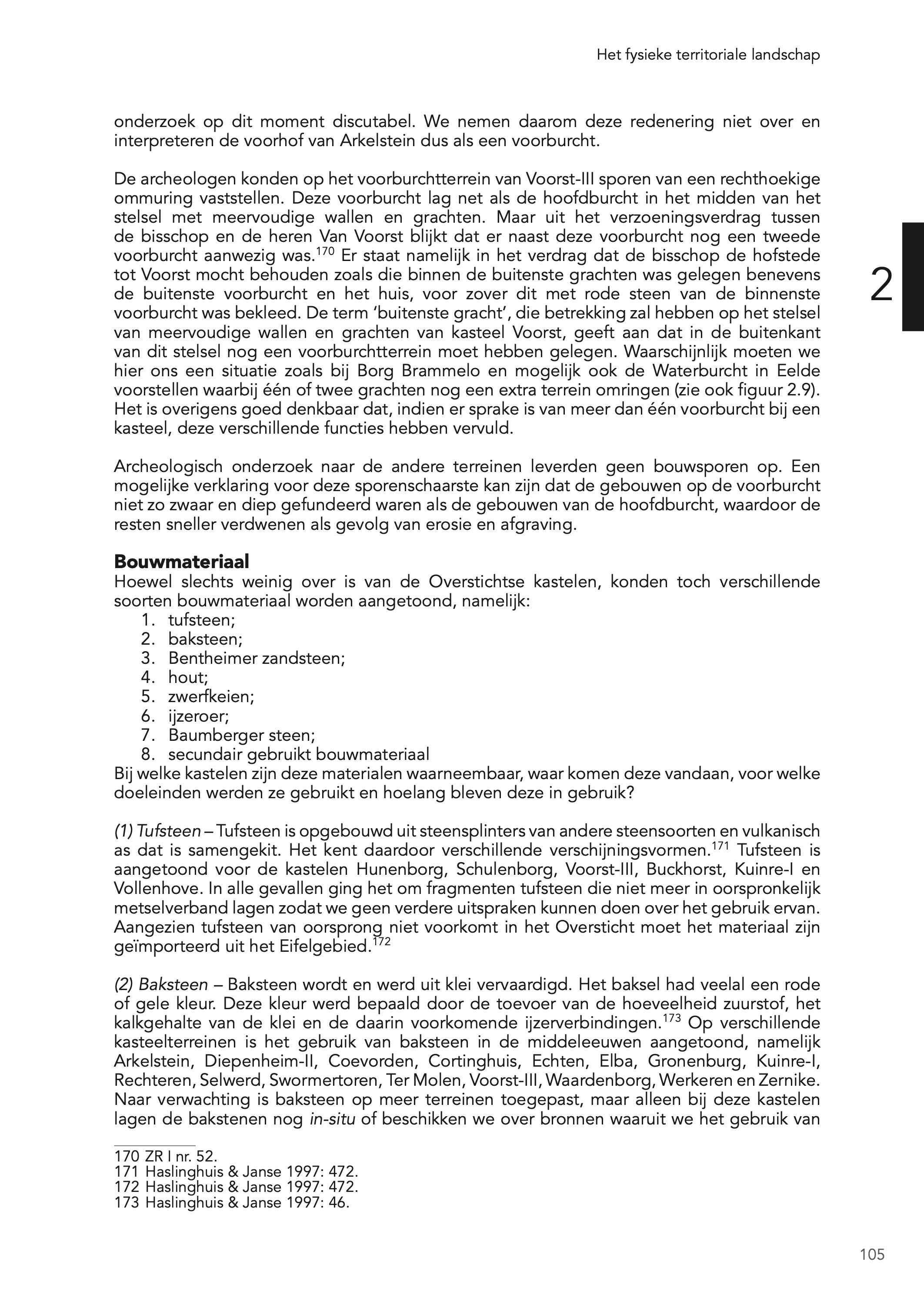 Het fysieke territoriale landschap

onderzoek op dit moment discutabel. We nemen daarom deze redenering niet over en interpreteren de voorhof van Arkelstein dus als een voorburcht.

De archeologen konden op het voorburchtterrein van Voorst-III sporen van een rechthoekige ommuring vaststellen. Deze voorburcht lag net als de hoofdburcht in het midden van het stelsel met meervoudige wallen en grachten. Maar uit het verzoeningsverdrag tussen de bisschop en de heren Van Voorst blijkt dat er naast deze voorburcht nog een tweede voorburcht aanwezig was.$^{170}$ Er staat namelijk in het verdrag dat de bisschop de hofstede tot Voorst mocht behouden zoals die binnen de buitenste grachten was gelegen benevens de buitenste voorburcht en het huis, voor zover dit met rode steen van de binnenste voorburcht was bekleed. De term 'buitenste gracht', die betrekking zal hebben op het stelsel van meervoudige wallen en grachten van kasteel Voorst, geeft aan dat in de buitenkant van dit stelsel nog een voorburchtterrein moet hebben gelegen. Waarschijnlijk moeten we hier ons een situatie zoals bij Borg Brammelo en mogelijk ook de Waterburcht in Eelde voorstellen waarbij één of twee grachten nog een extra terrein omringen (zie ook figuur 2.9). Het is overigens goed denkbaar dat, indien er sprake is van meer dan één voorburcht bij een kasteel, deze verschillende functies hebben vervuld.

2

Archeologisch onderzoek naar de andere terreinen leverden geen bouwsporen op. Een mogelijke verklaring voor deze sporenschaarste kan zijn dat de gebouwen op de voorburcht niet zo zwaar en diep gefundeerd waren als de gebouwen van de hoofdburcht, waardoor de resten sneller verdwenen als gevolg van erosie en afgraving.

Bouwmateriaal
Hoewel slechts weinig over is van de Overstichtse kastelen, konden toch verschillende soorten bouwmateriaal worden aangetoond, namelijk:
1. tufsteen;
2. baksteen;
3. Bentheimer zandsteen;
4. hout;
5. zwerfkeien;
6. ijzeroer;
7. Baumberger steen;
8. secundair gebruikt bouwmateriaal
Bij welke kastelen zijn deze materialen waarneembaar, waar komen deze vandaan, voor welke doeleinden werden ze gebruikt en hoelang bleven deze in gebruik?

(1) Tufsteen – Tufsteen is opgebouwd uit steensplinters van andere steensoorten en vulkanisch as dat is samengekit. Het kent daardoor verschillende verschijningsvormen.$^{171}$ Tufsteen is aangetoond voor de kastelen Hunenborg, Schulenborg, Voorst-III, Buckhorst, Kuinre-I en Vollenhove. In alle gevallen ging het om fragmenten tufsteen die niet meer in oorspronkelijk metselverband lagen zodat we geen verdere uitspraken kunnen doen over het gebruik ervan. Aangezien tufsteen van oorsprong niet voorkomt in het Oversticht moet het materiaal zijn geïmporteerd uit het Eifelgebied.$^{172}$

(2) Baksteen – Baksteen wordt en werd uit klei vervaardigd. Het baksel had veelal een rode of gele kleur. Deze kleur werd bepaald door de toevoer van de hoeveelheid zuurstof, het kalkgehalte van de klei en de daarin voorkomende ijzerverbindingen.$^{173}$ Op verschillende kasteelterreinen is het gebruik van baksteen in de middeleeuwen aangetoond, namelijk Arkelstein, Diepenheim-II, Coevorden, Cortinghuis, Echten, Elba, Gronenburg, Kuinre-I, Rechteren, Selwerd, Swormertoren, Ter Molen, Voorst-III, Waardenborg, Werkeren en Zernike. Naar verwachting is baksteen op meer terreinen toegepast, maar alleen bij deze kastelen lagen de bakstenen nog in-situ of beschikken we over bronnen waaruit we het gebruik van

170 ZR I nr. 52.
171 Haslinghuis & Janse 1997: 472.
172 Haslinghuis & Janse 1997: 472.
173 Haslinghuis & Janse 1997: 46.

105